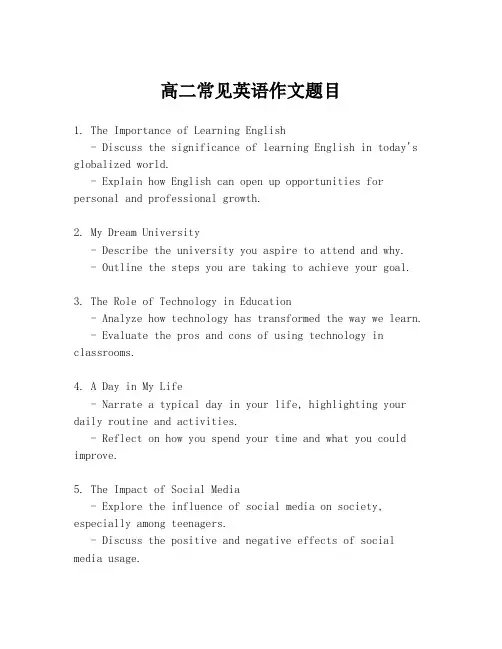 高二常见英语作文题目

1. The Importance of Learning English
- Discuss the significance of learning English in today's globalized world.
- Explain how English can open up opportunities for personal and professional growth.

2. My Dream University
- Describe the university you aspire to attend and why.
- Outline the steps you are taking to achieve your goal.

3. The Role of Technology in Education
- Analyze how technology has transformed the way we learn.
- Evaluate the pros and cons of using technology in classrooms.

4. A Day in My Life
- Narrate a typical day in your life, highlighting your daily routine and activities.
- Reflect on how you spend your time and what you could improve.

5. The Impact of Social Media
- Explore the influence of social media on society, especially among teenagers.
- Discuss the positive and negative effects of social media usage.